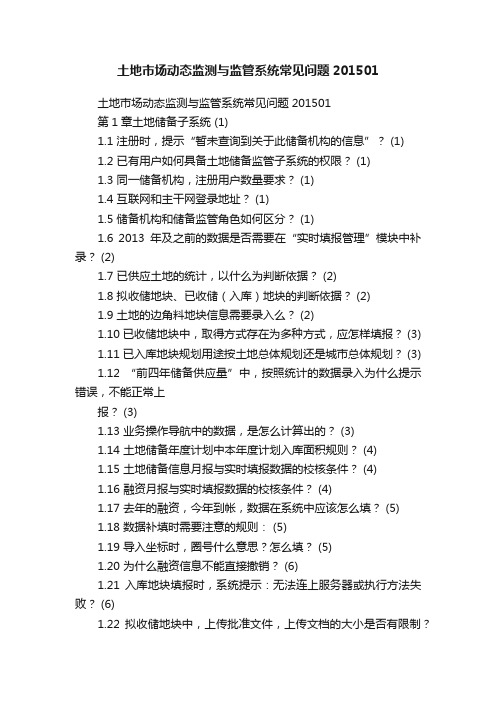 土地市场动态监测与监管系统常见问题 201501

土地市场动态监测与监管系统常见问题 201501

第 1 章土地储备子系统 (1)

1.1 注册时，提示“暂未查询到关于此储备机构的信息”？ (1)

1.2 已有用户如何具备土地储备监管子系统的权限？ (1)

1.3 同一储备机构，注册用户数量要求？ (1)

1.4 互联网和主干网登录地址？ (1)

1.5 储备机构和储备监管角色如何区分？ (1)

1.6 2013 年及之前的数据是否需要在“实时填报管理”模块中补录？ (2)

1.7 已供应土地的统计，以什么为判断依据？ (2)

1.8 拟收储地块、已收储（入库）地块的判断依据？ (2)

1.9 土地的边角料地块信息需要录入么？ (2)

1.10 已收储地块中，取得方式存在为多种方式，应怎样填报？ (3)

1.11 已入库地块规划用途按土地总体规划还是城市总体规划？ (3)

1.12 “前四年储备供应量”中，按照统计的数据录入为什么提示错误，不能正常上

报？ (3)

1.13 业务操作导航中的数据，是怎么计算出的？ (3)

1.14 土地储备年度计划中本年度计划入库面积规则？ (4)

1.15 土地储备信息月报与实时填报数据的校核条件？ (4)

1.16 融资月报与实时填报数据的校核条件？ (4)

1.17 去年的融资，今年到帐，数据在系统中应该怎么填？ (5)

1.18 数据补填时需要注意的规则： (5)

1.19 导入坐标时，圈号什么意思？怎么填？ (5)

1.20 为什么融资信息不能直接撤销？ (6)

1.21 入库地块填报时，系统提示：无法连上服务器或执行方法失败？ (6)

1.22 拟收储地块中，上传批准文件，上传文档的大小是否有限制？